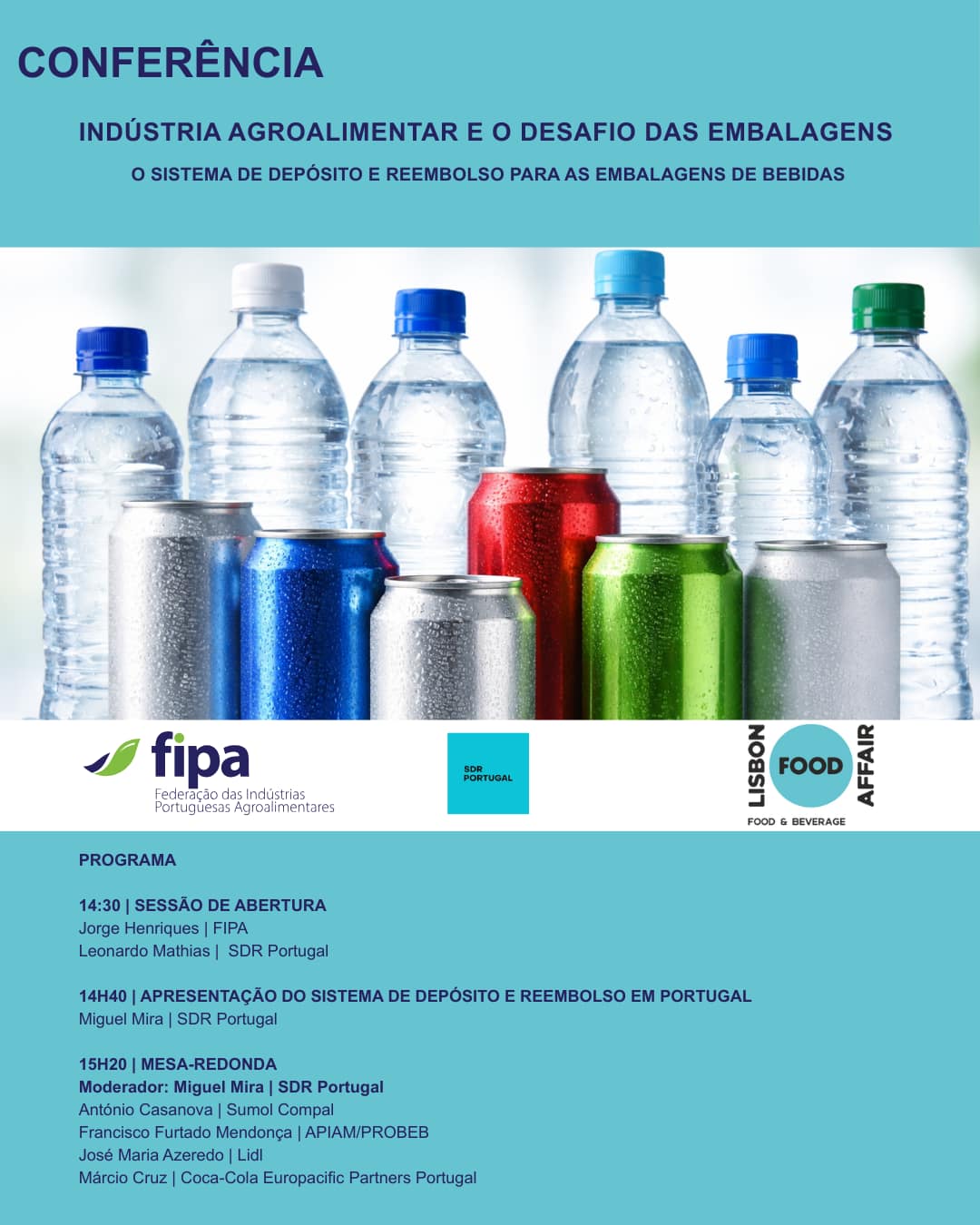 CONFERÊNCIA

INDÚSTRIA AGROALIMENTAR E O DESAFIO DAS EMBALAGENS

O SISTEMA DE DEPÓSITO E REEMBOLSO PARA AS EMBALAGENS DE BEBIDAS

fipa
Federação das Indústrias Portuguesas Agroalimentares

SDR PORTUGAL

LISBON FOOD AFFAIR
FOOD & BEVERAGE

PROGRAMA

14:30 | SESSÃO DE ABERTURA
Jorge Henriques | FIPA
Leonardo Mathias | SDR Portugal

14H40 | APRESENTAÇÃO DO SISTEMA DE DEPÓSITO E REEMBOLSO EM PORTUGAL
Miguel Mira | SDR Portugal

15H20 | MESA-REDONDA
Moderador: Miguel Mira | SDR Portugal
António Casanova | Sumol Compal
Francisco Furtado Mendonça | APIAM/PROBEB
José Maria Azeredo | Lidl
Márcio Cruz | Coca-Cola Europacific Partners Portugal